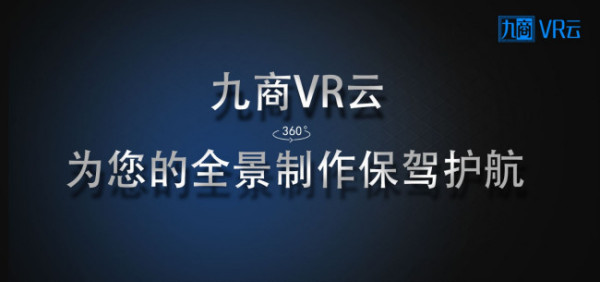 九商 VR云

九商VR云

360°

为您的全景制作保驾护航